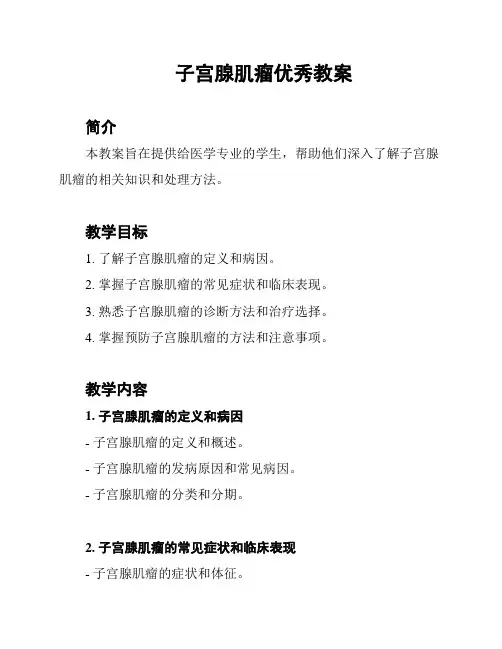 子宫腺肌瘤优秀教案

简介

本教案旨在提供给医学专业的学生，帮助他们深入了解子宫腺肌瘤的相关知识和处理方法。

教学目标

1. 了解子宫腺肌瘤的定义和病因。

2. 掌握子宫腺肌瘤的常见症状和临床表现。

3. 熟悉子宫腺肌瘤的诊断方法和治疗选择。

4. 掌握预防子宫腺肌瘤的方法和注意事项。

教学内容

1. 子宫腺肌瘤的定义和病因

- 子宫腺肌瘤的定义和概述。

- 子宫腺肌瘤的发病原因和常见病因。

- 子宫腺肌瘤的分类和分期。

2. 子宫腺肌瘤的常见症状和临床表现

- 子宫腺肌瘤的症状和体征。